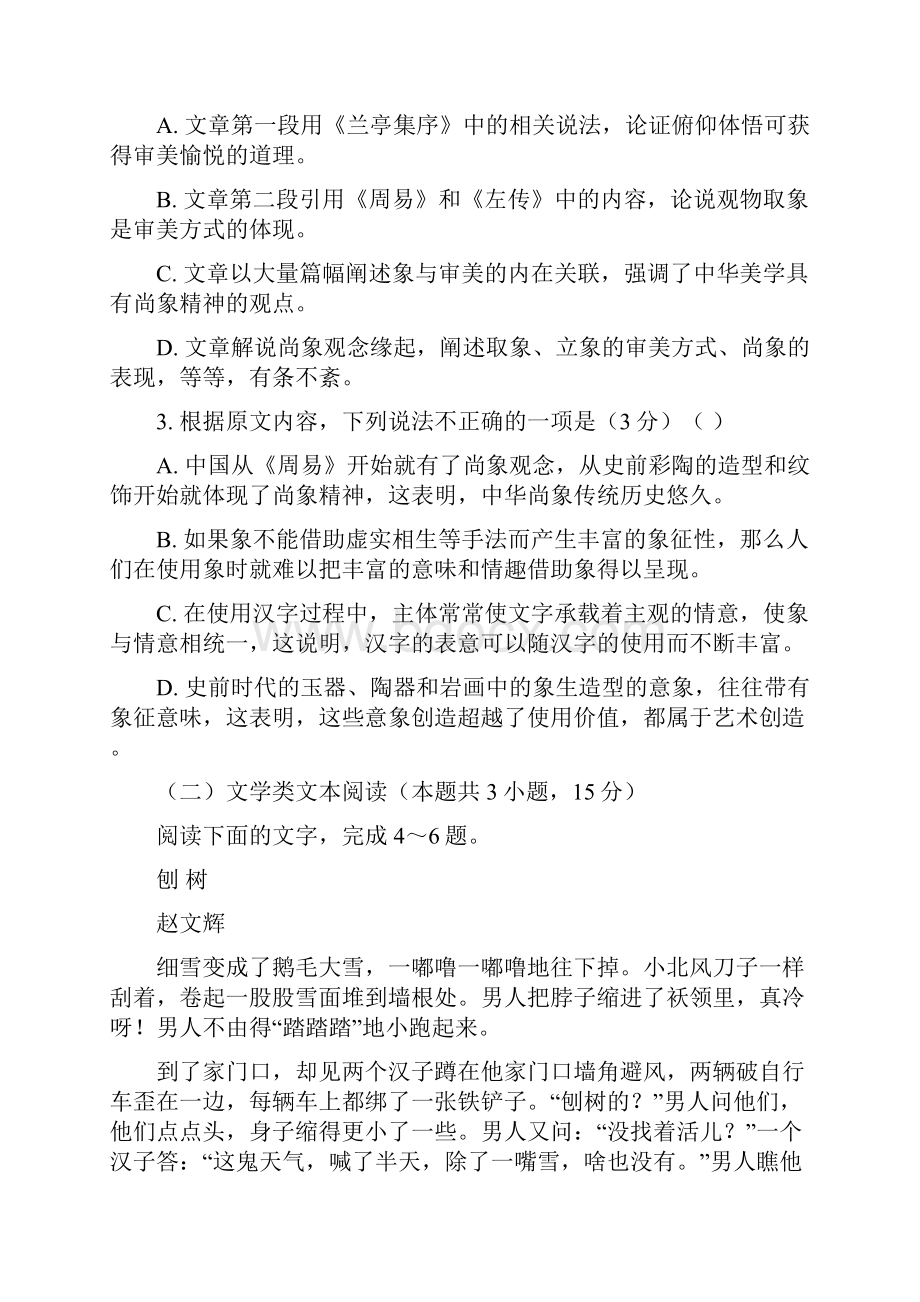 A. 文章第一段用《兰亭集序》中的相关说法，论证俯仰体悟可获得审美愉悦的道理。

B. 文章第二段引用《周易》和《左传》中的内容，论说观物取象是审美方式的体现。

C. 文章以大量篇幅阐述象与审美的内在关联，强调了中华美学具有尚象精神的观点。

D. 文章解说尚象观念缘起，阐述取象、立象的审美方式、尚象的表现，等等，有条不紊。

3. 根据原文内容，下列说法不正确的一项是（3 分）（ ）

A. 中国从《周易》开始就有了尚象观念，从史前彩陶的造型和纹饰开始就体现了尚象精神，这表明，中华尚象传统历史悠久。

B. 如果象不能借助虚实相生等手法而产生丰富的象征性，那么人们在使用象时就难以把丰富的意味和情趣借助象得以呈现。

C. 在使用汉字过程中，主体常常使文字承载着主观的情意，使象与情意相统一，这说明，汉字的表意可以随汉字的使用而不断丰富。

D. 史前时代的玉器、陶器和岩画中的象生造型的意象，往往带有象征意味，这表明，这些意象创造超越了使用价值，都属于艺术创造。

（二）文学类文本阅读（本题共 3 小题，15 分）

阅读下面的文字，完成 4～6 题。

刨 树

赵文辉

细雪变成了鹅毛大雪，一嘟噜一嘟噜地往下掉。小北风刀子一样刮着，卷起一股股雪面堆到墙根处。男人把脖子缩进了袄领里，真冷呀！男人不由得“踏踏踏”地小跑起来。

到了家门口，却见两个汉子蹲在他家门口墙角避风，两辆破自行车歪在一边，每辆车上都绑了一张铁铲子。“刨树的？”男人问他们，他们点点头，身子缩得更小了一些。男人又问：“没找着活儿？”一个汉子答：“这鬼天气，喊了半天，除了一嘴雪，啥也没有。”男人瞧他